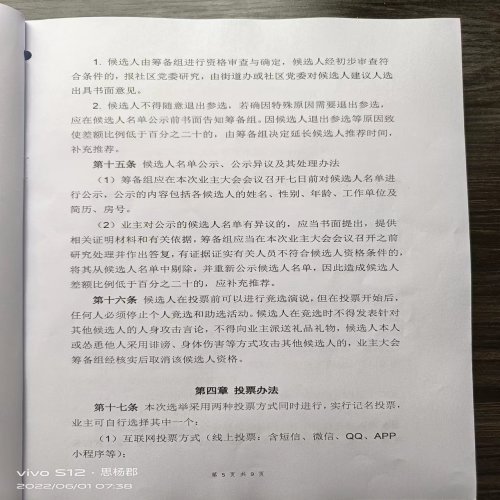 1. 候选人由筹备组进行资格审查与确定，候选人经初步审查符合条件的，报社区党委研究，由街道办或社区党委对候选人建议人选出具书面意见。

2. 候选人不得随意退出参选，若确因特殊原因需要退出参选，应在候选人名单公示前书面告知筹备组。因候选人退出参选等原因致使差额比例低于百分之二十的，由筹备组决定延长候选人推荐时间，补充推荐。

第十五条 候选人名单公示、公示异议及其处理办法

（1）筹备组应在本次业主大会会议召开七日前对候选人名单进行公示，公示的内容包括各候选人的姓名、性别、年龄、工作单位及简历、房号。

（2）业主对公示的候选人名单有异议的，应当书面提出，提供相关证明材料和有关依据，筹备组应当在本次业主大会会议召开之前研究处理并作出答复，有证据证实有关人员不符合候选人资格条件的，将其从候选人名单中剔除，并重新公示候选人名单，因此造成候选人差额比例低于百分之二十的，应补充推荐。

第十六条 候选人在投票前可以进行竞选演说，但在投票开始后，任何人必须停止个人竞选和助选活动。候选人在竞选时不得发表针对其他候选人的人身攻击言论，不得向业主派送礼品礼物，候选人本人或怂恿他人采用诽谤、身体伤害等方式攻击其他候选人的，业主大会筹备组经核实后取消该候选人资格。

第四章 投票办法

第十七条 本次选举采用两种投票方式同时进行，实行记名投票，业主可自行选择其中一个：

（1）互联网投票方式（线上投票：含短信、微信、QQ、APP小程序等）；

第 5 页 共 9 页

vivo S12 · 思杨郡
2022/06/01 07:38